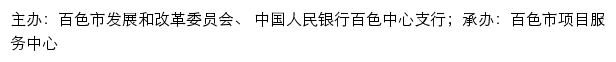 主办：百色市发展和改革委员会、 中国人民银行百色中心支行；承办：百色市项目服务中心